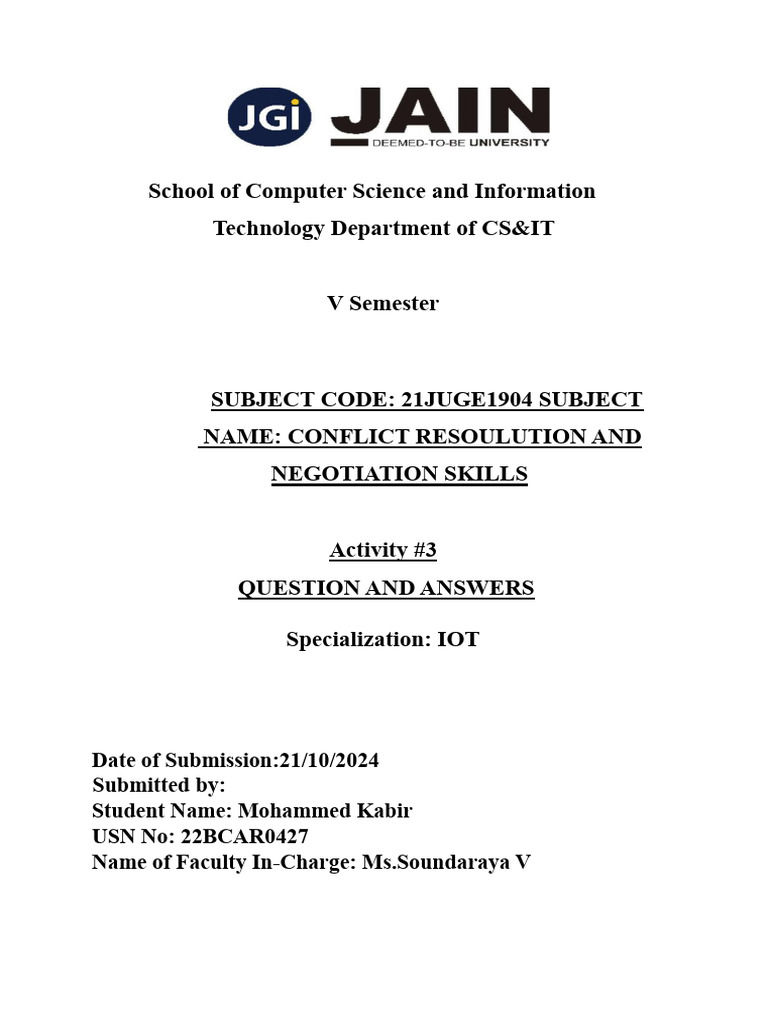 JGi JAIN
DEEMED-TO-BE UNIVERSITY

School of Computer Science and Information Technology Department of CS&IT

V Semester

SUBJECT CODE: 21JUGE1904 SUBJECT NAME: CONFLICT RESOULUTION AND NEGOTIATION SKILLS

Activity #3
QUESTION AND ANSWERS

Specialization: IOT

Date of Submission:21/10/2024
Submitted by:
Student Name: Mohammed Kabir
USN No: 22BCAR0427
Name of Faculty In-Charge: Ms.Soundaraya V